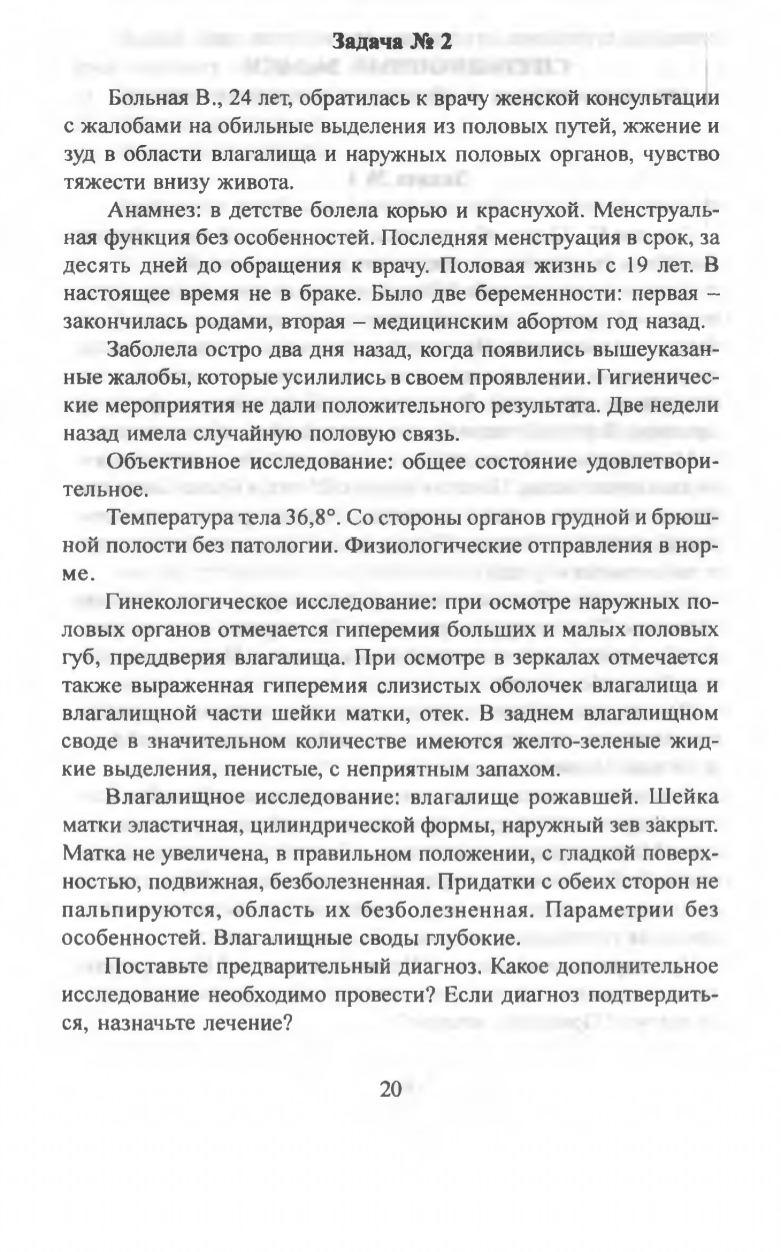 Задача № 2

Больная В., 24 лет, обратилась к врачу женской консультации с жалобами на обильные выделения из половых путей, жжение и зуд в области влагалища и наружных половых органов, чувство тяжести внизу живота.

Анамнез: в детстве болела корью и краснухой. Менструальная функция без особенностей. Последняя менструация в срок, за десять дней до обращения к врачу. Половая жизнь с 19 лет. В настоящее время не в браке. Было две беременности: первая – закончилась родами, вторая – медицинским абортом год назад.

Заболела остро два дня назад, когда появились вышеуказанные жалобы, которые усилились в своем проявлении. Гигиенические мероприятия не дали положительного результата. Две недели назад имела случайную половую связь.

Объективное исследование: общее состояние удовлетворительное.

Температура тела 36,8°. Со стороны органов грудной и брюшной полости без патологии. Физиологические отправления в норме.

Гинекологическое исследование: при осмотре наружных половых органов отмечается гиперемия больших и малых половых губ, преддверия влагалища. При осмотре в зеркалах отмечается также выраженная гиперемия слизистых оболочек влагалища и влагалищной части шейки матки, отек. В заднем влагалищном своде в значительном количестве имеются желто-зеленые жидкие выделения, пенистые, с неприятным запахом.

Влагалищное исследование: влагалище рожавшей. Шейка матки эластичная, цилиндрической формы, наружный зев закрыт. Матка не увеличена, в правильном положении, с гладкой поверхностью, подвижная, безболезненная. Придатки с обеих сторон не пальпируются, область их безболезненная. Параметрии без особенностей. Влагалищные своды глубокие.

Поставьте предварительный диагноз. Какое дополнительное исследование необходимо провести? Если диагноз подтвердиться, назначьте лечение?

20